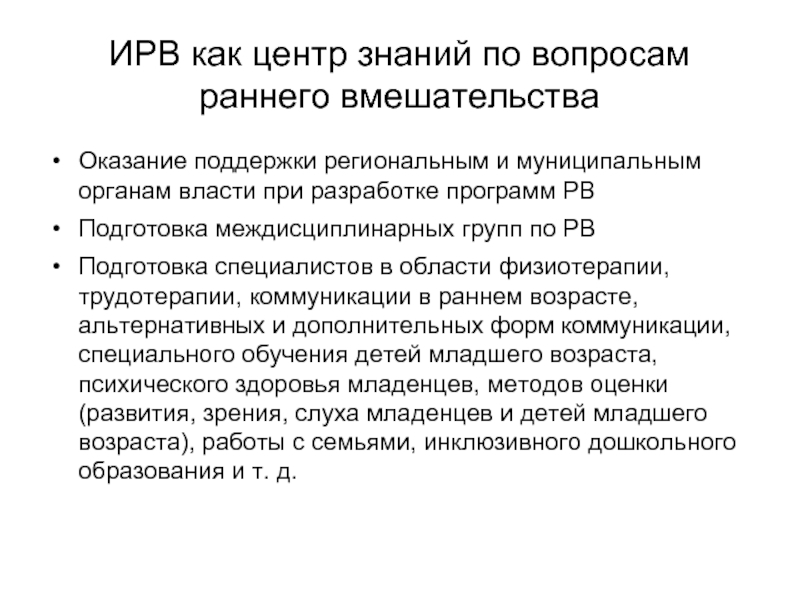 ИРВ как центр знаний по вопросам раннего вмешательства

• Оказание поддержки региональным и муниципальным органам власти при разработке программ РВ
• Подготовка междисциплинарных групп по РВ
• Подготовка специалистов в области физиотерапии, трудотерапии, коммуникации в раннем возрасте, альтернативных и дополнительных форм коммуникации, специального обучения детей младшего возраста, психического здоровья младенцев, методов оценки (развития, зрения, слуха младенцев и детей младшего возраста), работы с семьями, инклюзивного дошкольного образования и т. д.